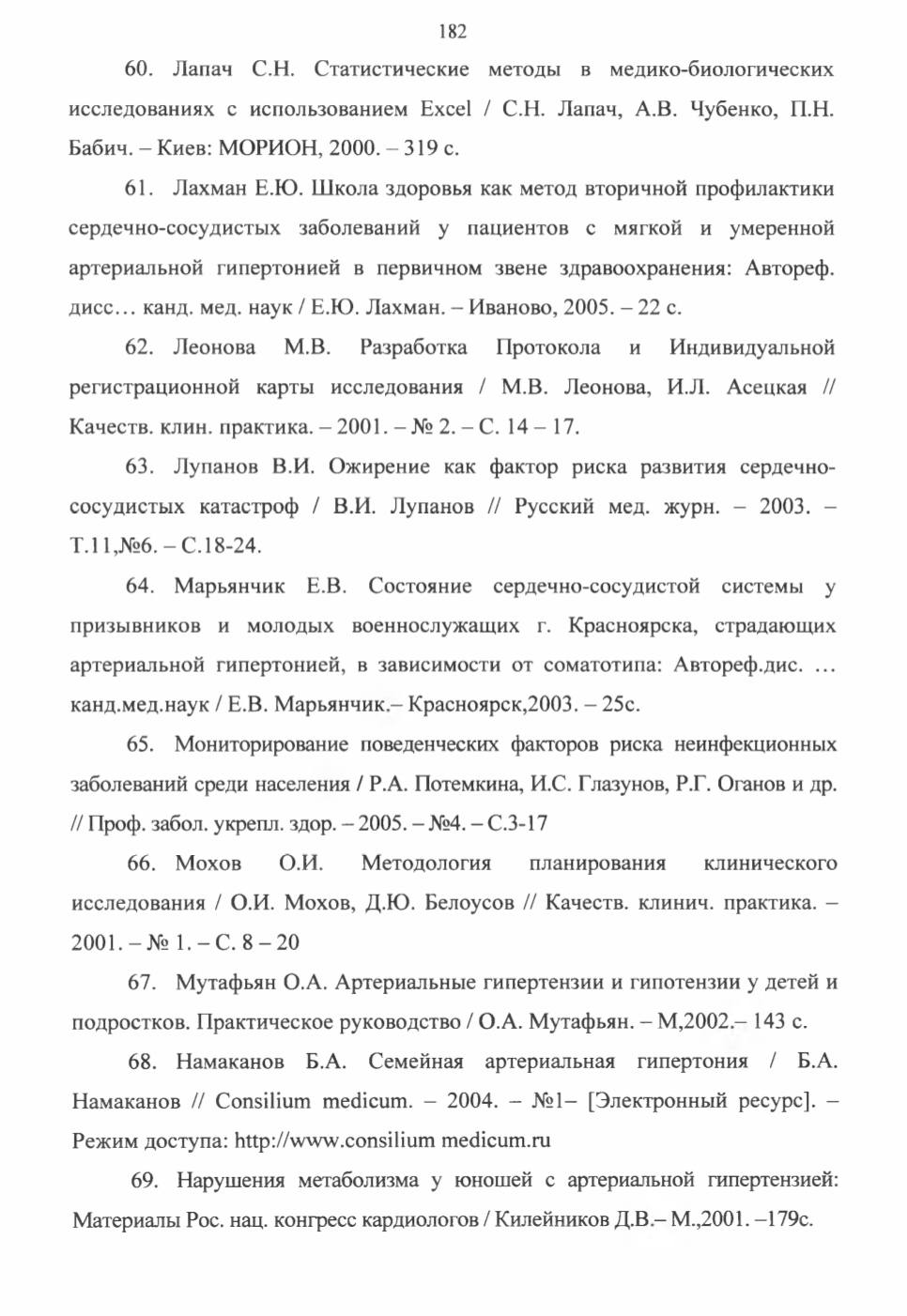 182

60. Лапач С.Н. Статистические методы в медико-биологических исследованиях с использованием Excel / С.Н. Лапач, А.В. Чубенко, П.Н. Бабич. – Киев: МОРИОН, 2000. – 319 с.

61. Лахман Е.Ю. Школа здоровья как метод вторичной профилактики сердечно-сосудистых заболеваний у пациентов с мягкой и умеренной артериальной гипертонией в первичном звене здравоохранения: Автореф. дисс… канд. мед. наук / Е.Ю. Лахман. – Иваново, 2005. – 22 с.

62. Леонова М.В. Разработка Протокола и Индивидуальной регистрационной карты исследования / М.В. Леонова, И.Л. Асецкая // Качеств. клин. практика. – 2001. – № 2. – С. 14 – 17.

63. Лупанов В.И. Ожирение как фактор риска развития сердечно-сосудистых катастроф / В.И. Лупанов // Русский мед. журн. – 2003. – Т.11,№6. – С.18-24.

64. Марьянчик Е.В. Состояние сердечно-сосудистой системы у призывников и молодых военнослужащих г. Красноярска, страдающих артериальной гипертонией, в зависимости от соматотипа: Автореф.дис. … канд.мед.наук / Е.В. Марьянчик.– Красноярск,2003. – 25с.

65. Мониторирование поведенческих факторов риска неинфекционных заболеваний среди населения / Р.А. Потемкина, И.С. Глазунов, Р.Г. Оганов и др. // Проф. забол. укрепл. здор. – 2005. – №4. – С.3-17

66. Мохов О.И. Методология планирования клинического исследования / О.И. Мохов, Д.Ю. Белоусов // Качеств. клинич. практика. – 2001. – № 1. – С. 8 – 20

67. Мутафьян О.А. Артериальные гипертензии и гипотензии у детей и подростков. Практическое руководство / О.А. Мутафьян. – М,2002.– 143 с.

68. Намаканов Б.А. Семейная артериальная гипертония / Б.А. Намаканов // Consilium medicum. – 2004. – №1– [Электронный ресурс]. – Режим доступа: http://www.consilium medicum.ru

69. Нарушения метаболизма у юношей с артериальной гипертензией: Материалы Рос. нац. конгресс кардиологов / Килейников Д.В.– М.,2001. –179с.